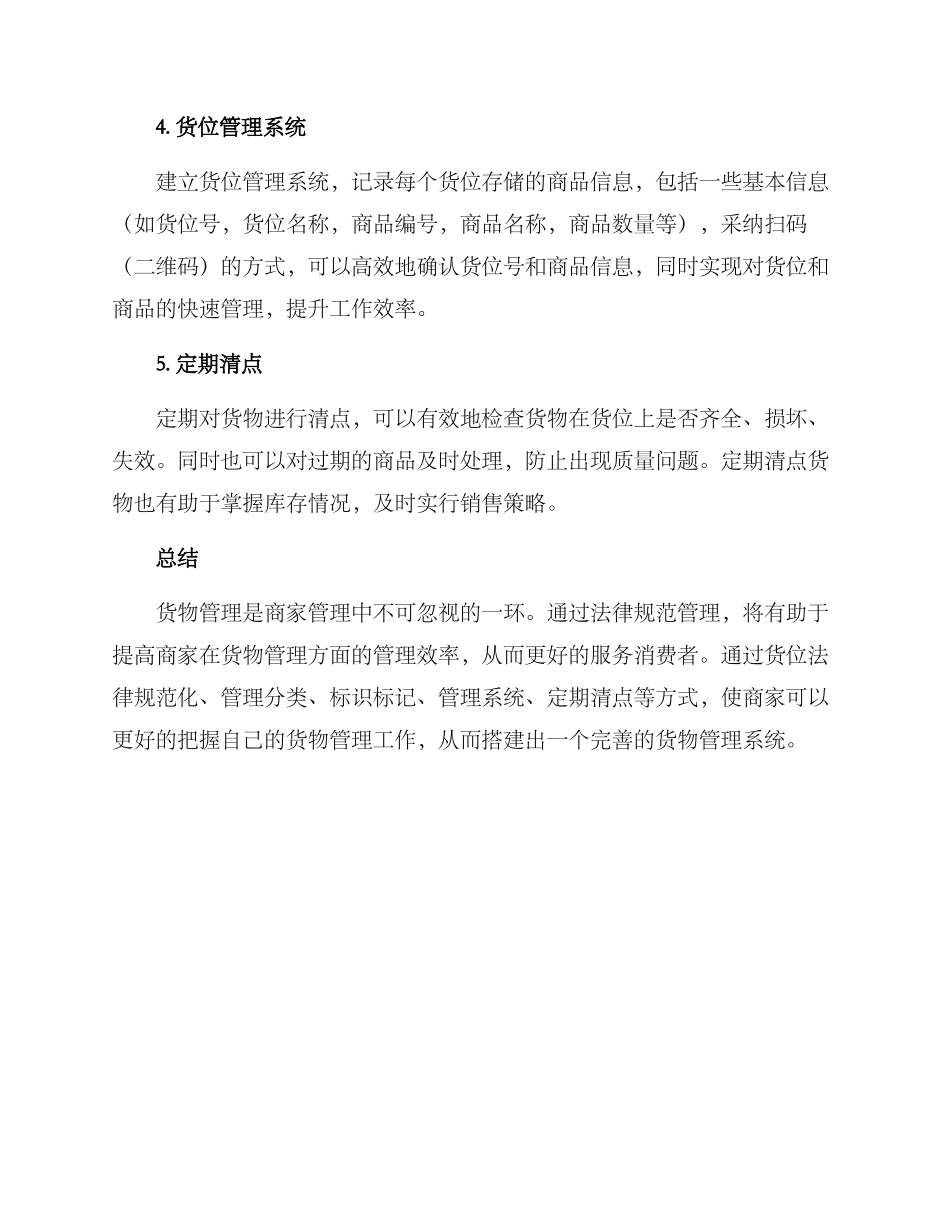 4. 货位管理系统

建立货位管理系统，记录每个货位存储的商品信息，包括一些基本信息（如货位号，货位名称，商品编号，商品名称，商品数量等），采纳扫码（二维码）的方式，可以高效地确认货位号和商品信息，同时实现对货位和商品的快速管理，提升工作效率。

5. 定期清点

定期对货物进行清点，可以有效地检查货物在货位上是否齐全、损坏、失效。同时也可以对过期的商品及时处理，防止出现质量问题。定期清点货物也有助于掌握库存情况，及时实行销售策略。

总结

货物管理是商家管理中不可忽视的一环。通过法律规范管理，将有助于提高商家在货物管理方面的管理效率，从而更好的服务消费者。通过货位法律规范化、管理分类、标识标记、管理系统、定期清点等方式，使商家可以更好的把握自己的货物管理工作，从而搭建出一个完善的货物管理系统。